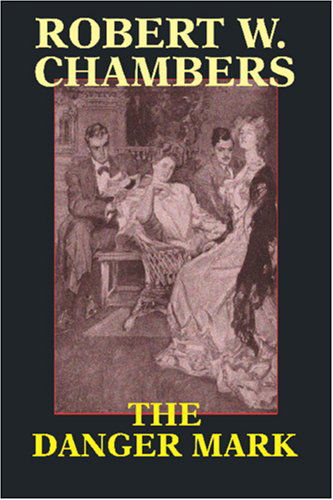 ROBERT W. CHAMBERS

THE DANGER MARK